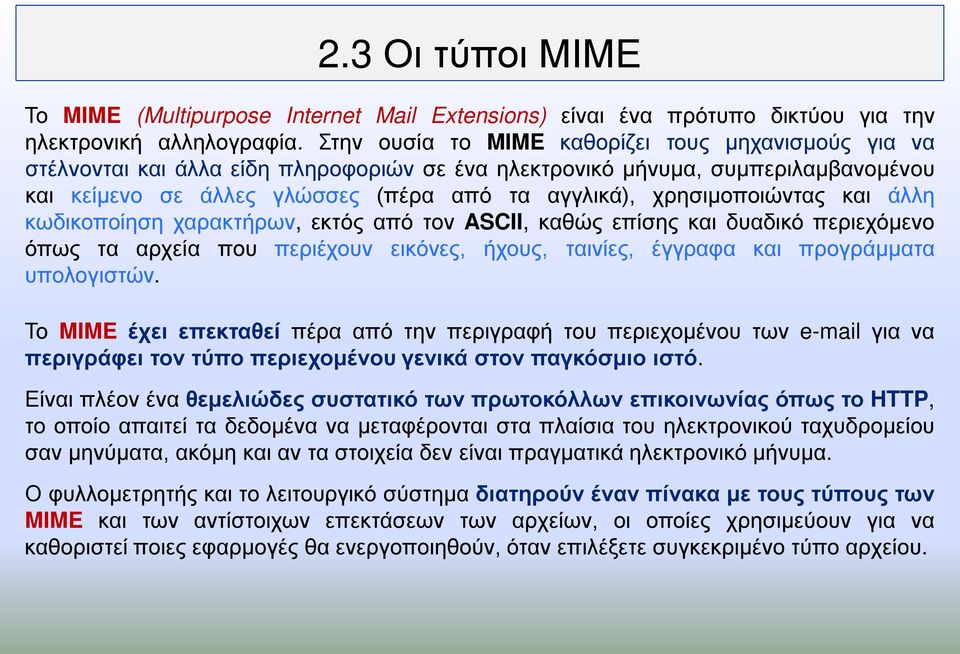 2.3 Οι τύποι MIME

Το MIME (Multipurpose Internet Mail Extensions) είναι ένα πρότυπο δικτύου για την ηλεκτρονική αλληλογραφία. Στην ουσία το MIME καθορίζει τους μηχανισμούς για να στέλνονται και άλλα είδη πληροφοριών σε ένα ηλεκτρονικό μήνυμα, συμπεριλαμβανομένου και κείμενο σε άλλες γλώσσες (πέρα από τα αγγλικά), χρησιμοποιώντας και άλλη κωδικοποίηση χαρακτήρων, εκτός από τον ASCII, καθώς επίσης και δυαδικό περιεχόμενο όπως τα αρχεία που περιέχουν εικόνες, ήχους, ταινίες, έγγραφα και προγράμματα υπολογιστών.

Το MIME έχει επεκταθεί πέρα από την περιγραφή του περιεχομένου των e-mail για να περιγράφει τον τύπο περιεχομένου γενικά στον παγκόσμιο ιστό.

Είναι πλέον ένα θεμελιώδες συστατικό των πρωτοκόλλων επικοινωνίας όπως το HTTP, το οποίο απαιτεί τα δεδομένα να μεταφέρονται στα πλαίσια του ηλεκτρονικού ταχυδρομείου σαν μηνύματα, ακόμη και αν τα στοιχεία δεν είναι πραγματικά ηλεκτρονικό μήνυμα.

Ο φυλλομετρητής και το λειτουργικό σύστημα διατηρούν έναν πίνακα με τους τύπους των MIME και των αντίστοιχων επεκτάσεων των αρχείων, οι οποίες χρησιμεύουν για να καθοριστεί ποιες εφαρμογές θα ενεργοποιηθούν, όταν επιλέξετε συγκεκριμένο τύπο αρχείου.